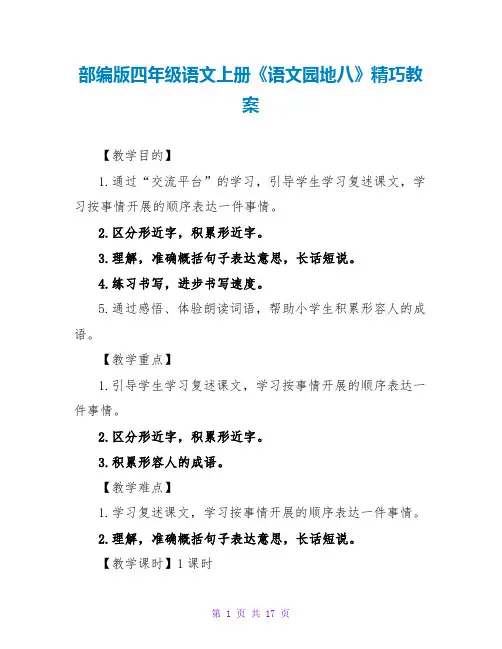 部编版四年级语文上册《语文园地八》精巧教案

【教学目的】

1.通过“交流平台”的学习，引导学生学习复述课文，学习按事情开展的顺序表达一件事情。

2.区分形近字，积累形近字。

3.理解，准确概括句子表达意思，长话短说。

4.练习书写，进步书写速度。

5.通过感悟、体验朗读词语，帮助小学生积累形容人的成语。

【教学重点】

1.引导学生学习复述课文，学习按事情开展的顺序表达一件事情。

2.区分形近字，积累形近字。

3.积累形容人的成语。

【教学难点】

1.学习复述课文，学习按事情开展的顺序表达一件事情。

2.理解，准确概括句子表达意思，长话短说。

【教学课时】1课时

第 1 页 共 17 页